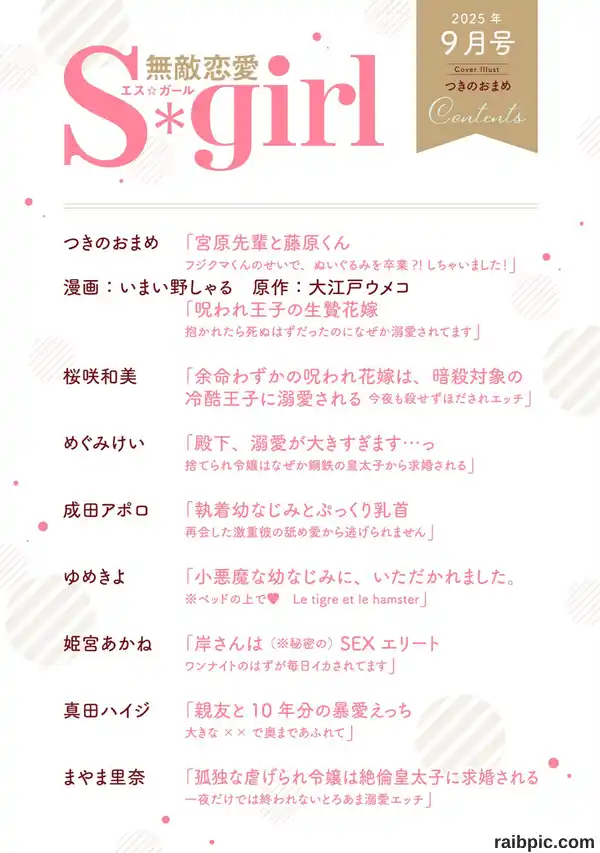 無敵恋愛
エス☆ガール
S*girl

2025年
9月号
Cover Illust
つきのおまめ
Contents

つきのおまめ 「宮原先輩と藤原くん
フジクマくんのせいで、ぬいぐるみを卒業?!しちゃいました!」

漫画:いまい野しゃる 原作:大江戸ウメコ
「呪われ王子の生贄花嫁
抱かれたら死ぬはずだったのになぜか溺愛されてます」

桜咲和美 「余命わずかの呪われ花嫁は、暗殺対象の冷酷王子に溺愛される 今夜も殺せずほだされエッチ」

めぐみけい 「殿下、溺愛が大きすぎます…っ
捨てられ令嬢はなぜか鋼鉄の皇太子から求婚される」

成田アポロ 「執着幼なじみとぷっくり乳首
再会した激重彼の舐め愛から逃げられません」

ゆめきよ 「小悪魔な幼なじみに、いただかれました。
※ベッドの上で♥ Le tigre et le hamster」

姫宮あかね 「岸さんは(※秘密の)SEXエリート
ワンナイトのはずが毎日イカされてます」

真田ハイジ 「親友と10年分の暴愛えっち
大きな××で奥まであふれて」

まやま里奈 「孤独な虐げられ令嬢は絶倫皇太子に求婚される
一夜だけでは終われないとろあま溺愛エッチ」

raibpic.com